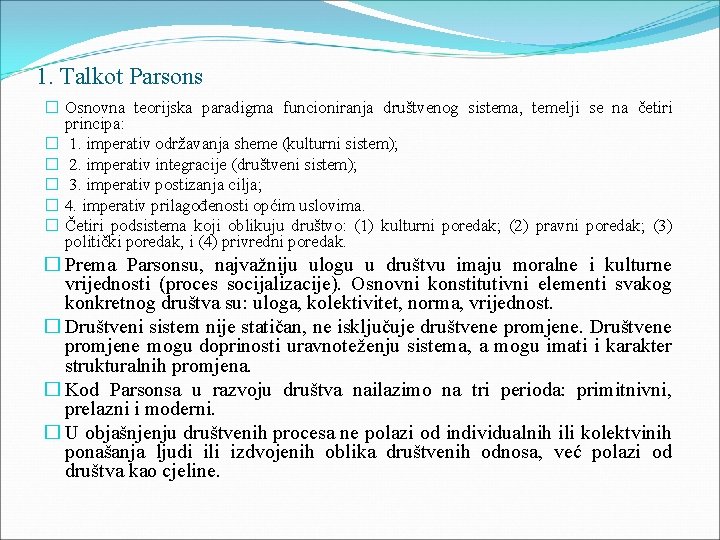 1. Talkot Parsons

Osnovna teorijska paradigma funcioniranja društvenog sistema, temelji se na četiri principa:

1. imperativ održavanja sheme (kulturni sistem);

2. imperativ integracije (društveni sistem);

3. imperativ postizanja cilja;

4. imperativ prilagođenosti općim uslovima.

Četiri podsistema koji oblikuju društvo: (1) kulturni poredak; (2) pravni poredak; (3) politički poredak, i (4) privredni poredak.

Prema Parsonsu, najvažniju ulogu u društvu imaju moralne i kulturne vrijednosti (proces socijalizacije). Osnovni konstitutivni elementi svakog konkretnog društva su: uloga, kolektivitet, norma, vrijednost.

Društveni sistem nije statičan, ne isključuje društvene promjene. Društvene promjene mogu doprinosti uravnoteženju sistema, a mogu imati i karakter strukturalnih promjena.

Kod Parsonsa u razvoju društva nailazimo na tri perioda: primitnivni, prelazni i moderni.

U objašnjenju društvenih procesa ne polazi od individualnih ili kolektvinih ponašanja ljudi ili izdvojenih oblika društvenih odnosa, već polazi od društva kao cjeline.